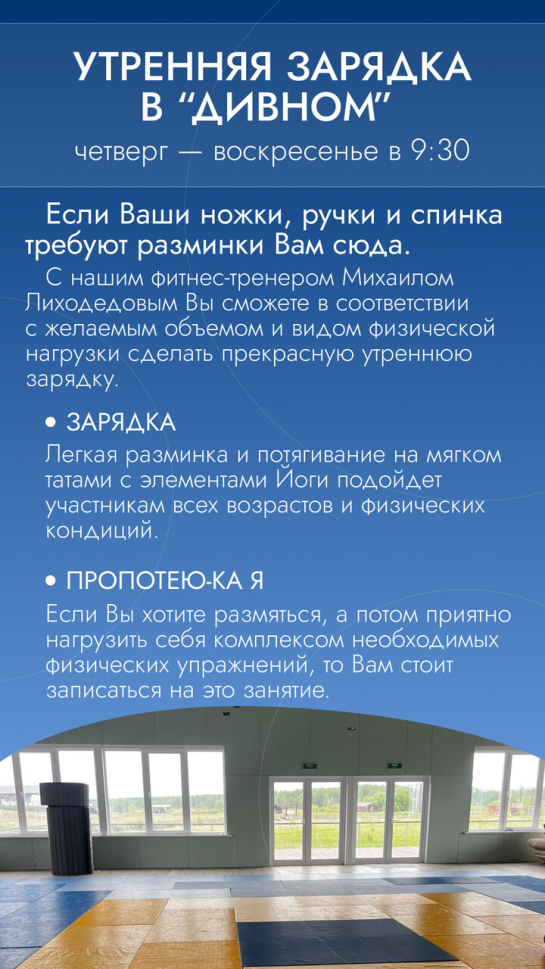 УТРЕННЯЯ ЗАРЯДКА
В "ДИВНОМ"
четверг — воскресенье в 9:30

Если Ваши ножки, ручки и спинка требуют разминки Вам сюда.

С нашим фитнес-тренером Михаилом Лиходедовым Вы сможете в соответствии с желаемым объемом и видом физической нагрузки сделать прекрасную утреннюю зарядку.

• ЗАРЯДКА

Легкая разминка и потягивание на мягком татами с элементами Йоги подойдет участникам всех возрастов и физических кондиций.

• ПРОПОТЕЮ-КА Я

Если Вы хотите размяться, а потом приятно нагрузить себя комплексом необходимых физических упражнений, то Вам стоит записаться на это занятие.